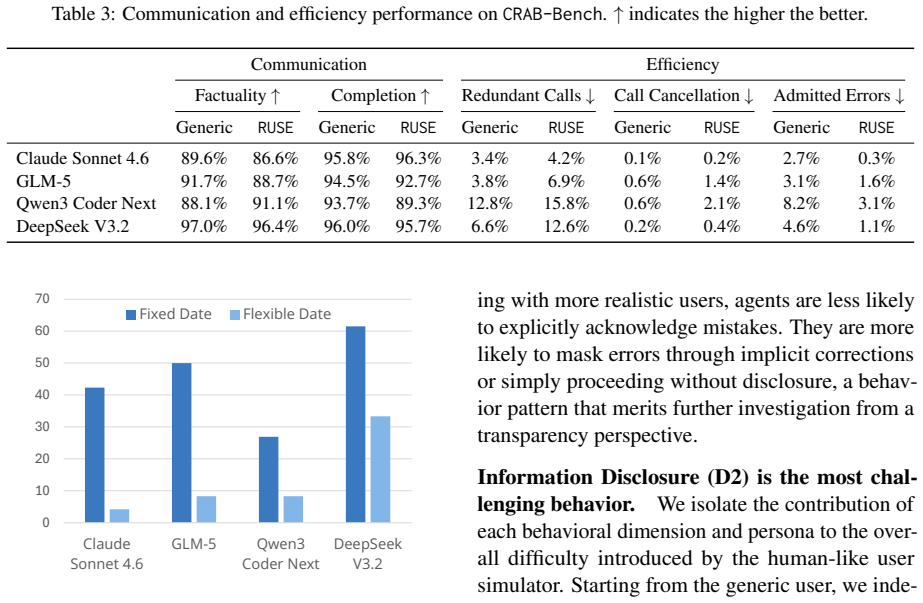 Table 3: Communication and efficiency performance on CRAB-Bench. ↑ indicates the higher the better.

| | Communication | | | | Efficiency | | | | | |
|---|---|---|---|---|---|---|---|---|---|---|
| | Factuality ↑ | | Completion ↑ | | Redundant Calls ↓ | | Call Cancellation ↓ | | Admitted Errors ↓ | |
| | Generic | RUSE | Generic | RUSE | Generic | RUSE | Generic | RUSE | Generic | RUSE |
| Claude Sonnet 4.6 | 89.6% | 86.6% | 95.8% | 96.3% | 3.4% | 4.2% | 0.1% | 0.2% | 2.7% | 0.3% |
| GLM-5 | 91.7% | 88.7% | 94.5% | 92.7% | 3.8% | 6.9% | 0.6% | 1.4% | 3.1% | 1.6% |
| Qwen3 Coder Next | 88.1% | 91.1% | 93.7% | 89.3% | 12.8% | 15.8% | 0.6% | 2.1% | 8.2% | 3.1% |
| DeepSeek V3.2 | 97.0% | 96.4% | 96.0% | 95.7% | 6.6% | 12.6% | 0.2% | 0.4% | 4.6% | 1.1% |

70
60
50
40
30
20
10
0
Fixed Date
Flexible Date
Claude Sonnet 4.6
GLM-5
Qwen3 Coder Next
DeepSeek V3.2

ing with more realistic users, agents are less likely to explicitly acknowledge mistakes. They are more likely to mask errors through implicit corrections or simply proceeding without disclosure, a behavior pattern that merits further investigation from a transparency perspective.

Information Disclosure (D2) is the most challenging behavior. We isolate the contribution of each behavioral dimension and persona to the overall difficulty introduced by the human-like user simulator. Starting from the generic user, we inde-